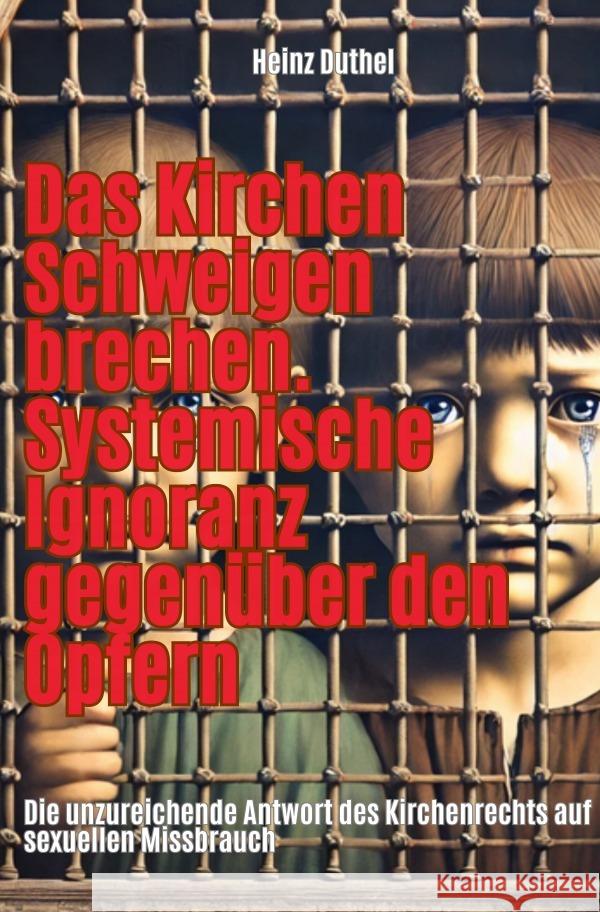 Heinz Duthel

Das Kirchen Schweigen brechen. Systemische Ignoranz gegenüber den Opfern

Die unzureichende Antwort des Kirchenrechts auf sexuellen Missbrauch